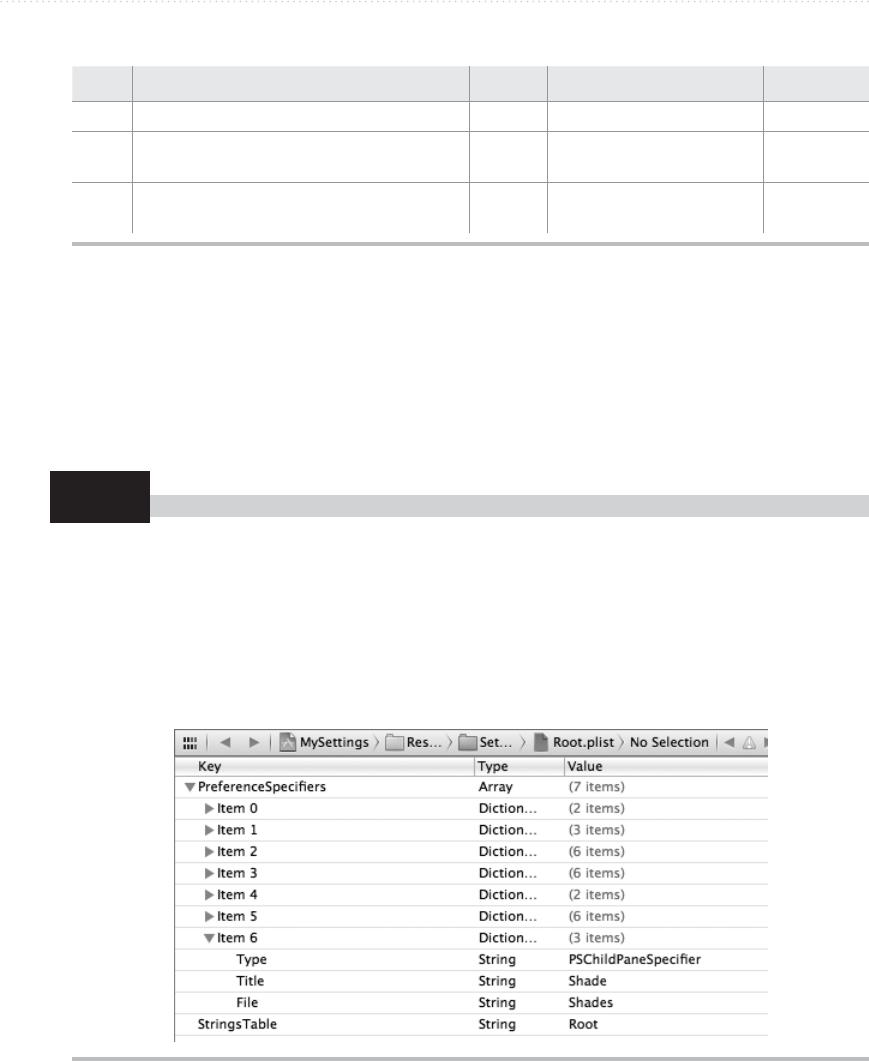 MySettings 〉 Res... 〉 Set... 〉 Root.plist 〉 No Selection

| Key | Type | Value |
|---|---|---|
| PreferenceSpecifiers | Array | (7 items) |
| Item 0 | Diction... | (2 items) |
| Item 1 | Diction... | (3 items) |
| Item 2 | Diction... | (6 items) |
| Item 3 | Diction... | (6 items) |
| Item 4 | Diction... | (2 items) |
| Item 5 | Diction... | (6 items) |
| Item 6 | Diction... | (3 items) |
| Type | String | PSChildPaneSpecifier |
| Title | String | Shade |
| File | String | Shades |
| StringsTable | String | Root |